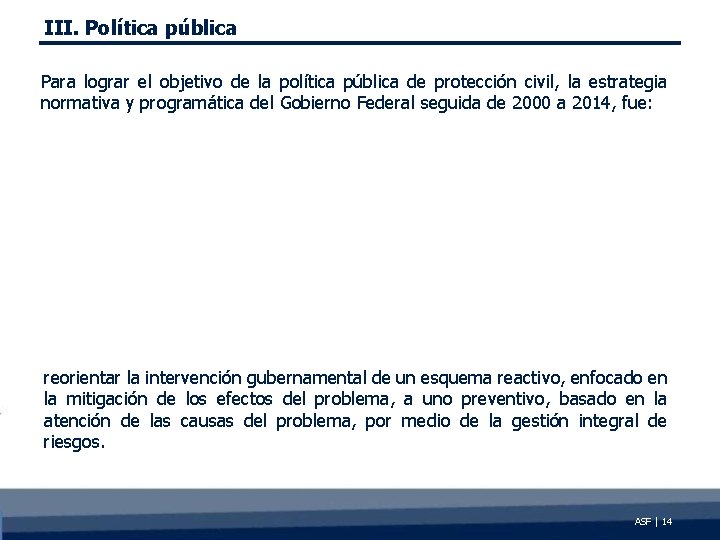 III. Política pública

Para lograr el objetivo de la política pública de protección civil, la estrategia normativa y programática del Gobierno Federal seguida de 2000 a 2014, fue:

reorientar la intervención gubernamental de un esquema reactivo, enfocado en la mitigación de los efectos del problema, a uno preventivo, basado en la atención de las causas del problema, por medio de la gestión integral de riesgos.

ASF | 14